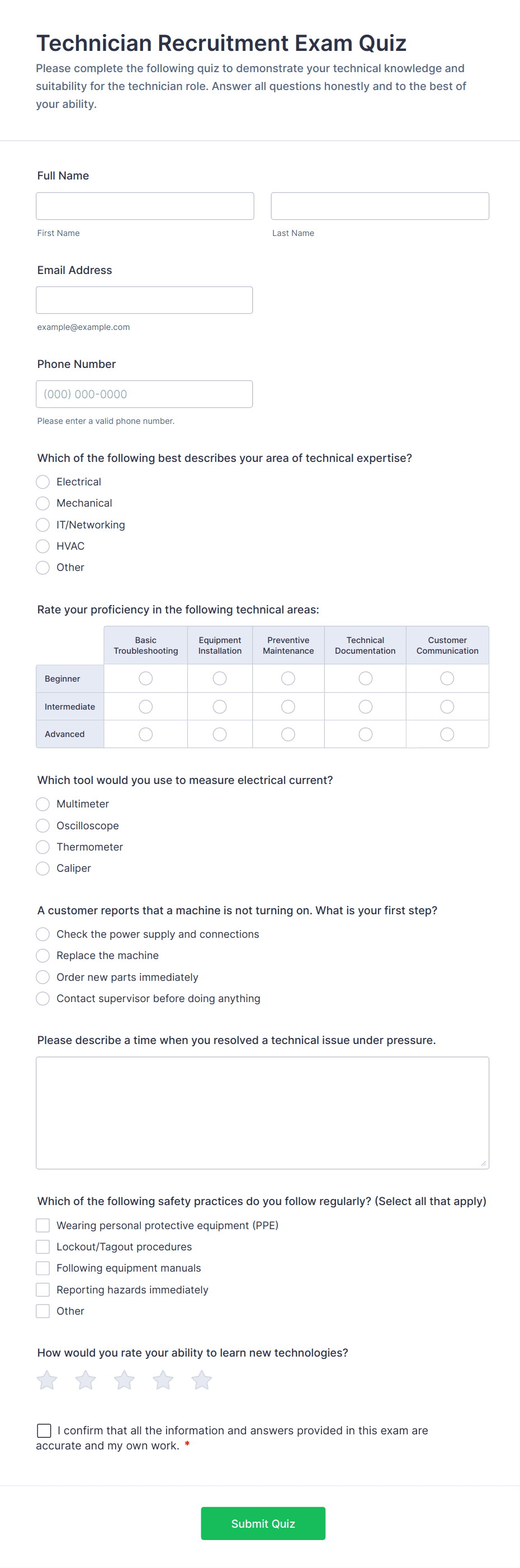 Technician Recruitment Exam Quiz
Please complete the following quiz to demonstrate your technical knowledge and suitability for the technician role. Answer all questions honestly and to the best of your ability.

Full Name

First Name

Last Name

Email Address

example@example.com

Phone Number

(000) 000-0000

Please enter a valid phone number.

Which of the following best describes your area of technical expertise?

Electrical
Mechanical
IT/Networking
HVAC
Other

Rate your proficiency in the following technical areas:

| | Basic Troubleshooting | Equipment Installation | Preventive Maintenance | Technical Documentation | Customer Communication |
|---|---|---|---|---|---|
| Beginner | | | | | |
| Intermediate | | | | | |
| Advanced | | | | | |

Which tool would you use to measure electrical current?

Multimeter
Oscilloscope
Thermometer
Caliper

A customer reports that a machine is not turning on. What is your first step?

Check the power supply and connections
Replace the machine
Order new parts immediately
Contact supervisor before doing anything

Please describe a time when you resolved a technical issue under pressure.

Which of the following safety practices do you follow regularly? (Select all that apply)

Wearing personal protective equipment (PPE)
Lockout/Tagout procedures
Following equipment manuals
Reporting hazards immediately
Other

How would you rate your ability to learn new technologies?

I confirm that all the information and answers provided in this exam are accurate and my own work. *

Submit Quiz